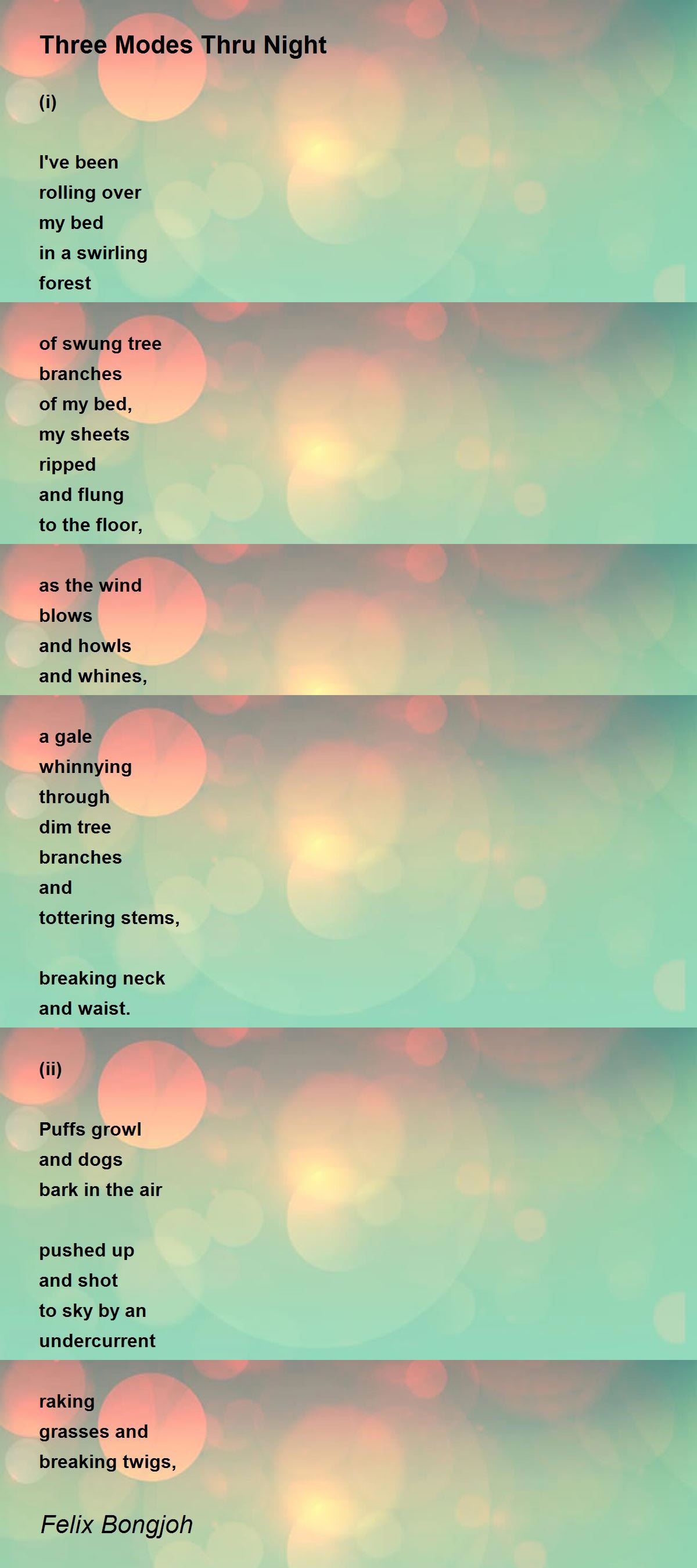 Three Modes Thru Night

(i)

I've been
rolling over
my bed
in a swirling
forest

of swung tree
branches
of my bed,
my sheets
ripped
and flung
to the floor,

as the wind
blows
and howls
and whines,

a gale
whinnying
through
dim tree
branches
and
tottering stems,

breaking neck
and waist.

(ii)

Puffs growl
and dogs
bark in the air

pushed up
and shot
to sky by an
undercurrent

raking
grasses and
breaking twigs,

Felix Bongjoh